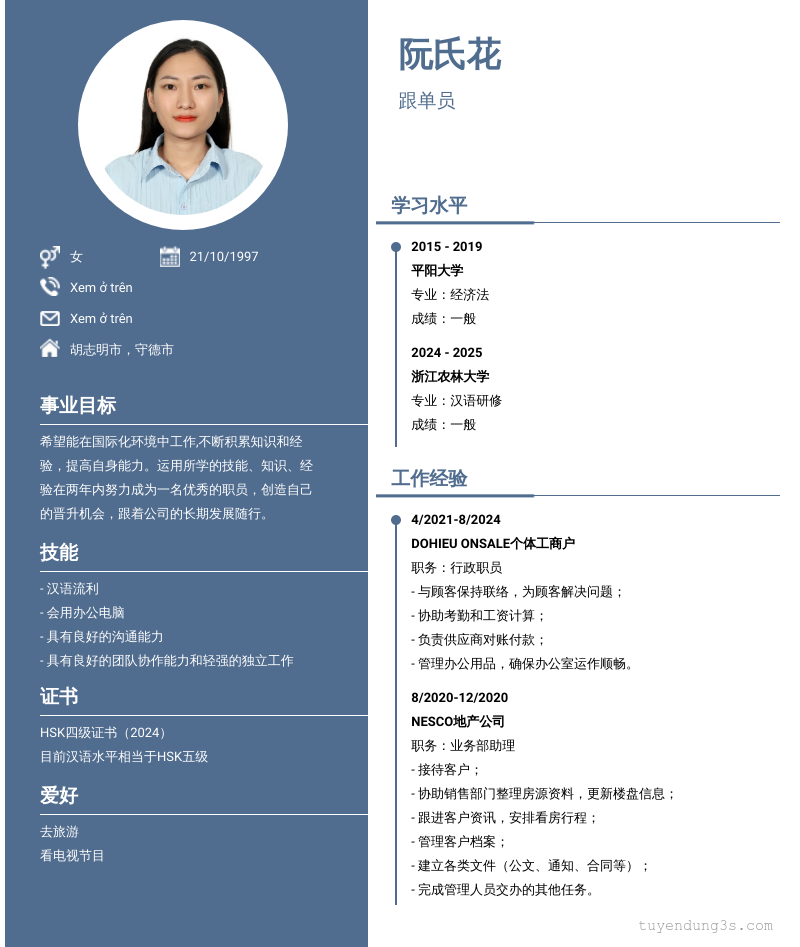 女

21/10/1997

Xem ở trên

Xem ở trên

胡志明市，守德市

事业目标

希望能在国际化环境中工作,不断积累知识和经验，提高自身能力。运用所学的技能、知识、经验在两年内努力成为一名优秀的职员，创造自己的晋升机会，跟着公司的长期发展随行。

技能

- 汉语流利
- 会用办公电脑
- 具有良好的沟通能力
- 具有良好的团队协作能力和轻强的独立工作

证书

HSK四级证书（2024）
目前汉语水平相当于HSK五级

爱好

去旅游
看电视节目

阮氏花

跟单员

学习水平

2015 - 2019
平阳大学
专业：经济法
成绩：一般

2024 - 2025
浙江农林大学
专业：汉语研修
成绩：一般

工作经验

4/2021-8/2024
DOHIEU ONSALE个体工商户
职务：行政职员
- 与顾客保持联络，为顾客解决问题；
- 协助考勤和工资计算；
- 负责供应商对账付款；
- 管理办公用品，确保办公室运作顺畅。

8/2020-12/2020
NESCO地产公司
职务：业务部助理
- 接待客户；
- 协助销售部门整理房源资料，更新楼盘信息；
- 跟进客户资讯，安排看房行程；
- 管理客户档案；
- 建立各类文件（公文、通知、合同等）；
- 完成管理人员交办的其他任务。

tuyendung3s.com